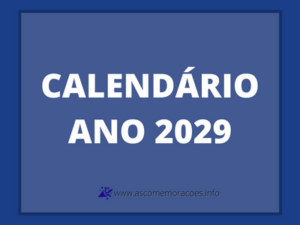 CALENDÁRIO
ANO 2029

www.ascomemoracoes.info